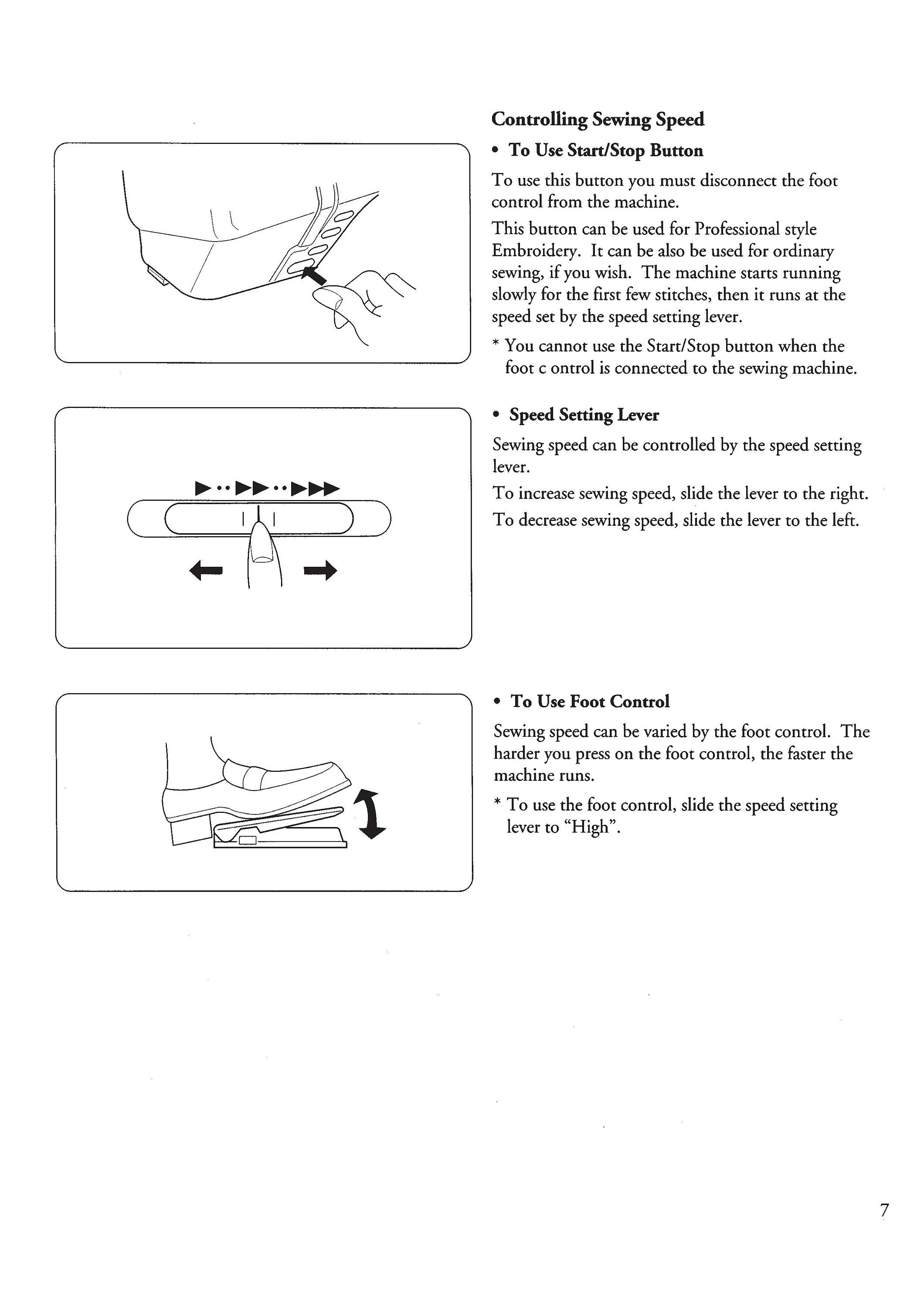 Controlling Sewing Speed

• To Use Start/Stop Button

To use this button you must disconnect the foot control from the machine.

This button can be used for Professional style Embroidery. It can be also be used for ordinary sewing, if you wish. The machine starts running slowly for the first few stitches, then it runs at the speed set by the speed setting lever.

* You cannot use the Start/Stop button when the foot c ontrol is connected to the sewing machine.

• Speed Setting Lever

Sewing speed can be controlled by the speed setting lever.

To increase sewing speed, slide the lever to the right.

To decrease sewing speed, slide the lever to the left.

• To Use Foot Control

Sewing speed can be varied by the foot control. The harder you press on the foot control, the faster the machine runs.

* To use the foot control, slide the speed setting lever to "High".

7